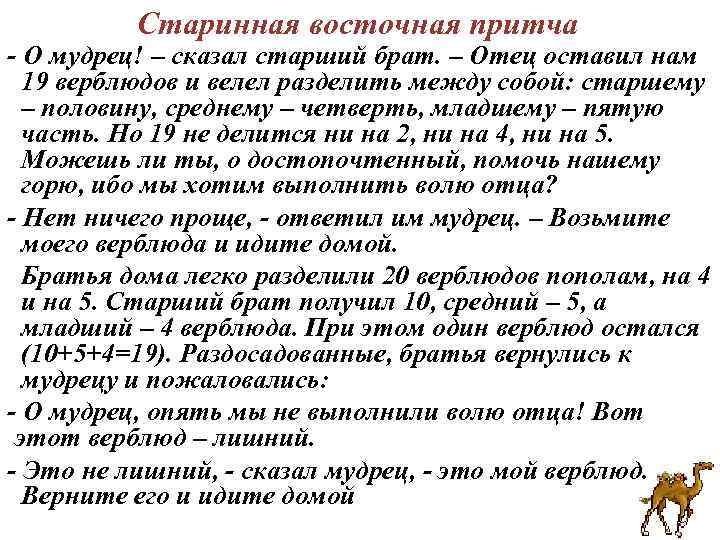 Старинная восточная притча

- О мудрец! – сказал старший брат. – Отец оставил нам 19 верблюдов и велел разделить между собой: старшему – половину, среднему – четверть, младшему – пятую часть. Но 19 не делится ни на 2, ни на 4, ни на 5. Можешь ли ты, о достопочтенный, помочь нашему горю, ибо мы хотим выполнить волю отца?

- Нет ничего проще, - ответил им мудрец. – Возьмите моего верблюда и идите домой.

Братья дома легко разделили 20 верблюдов пополам, на 4 и на 5. Старший брат получил 10, средний – 5, а младший – 4 верблюда. При этом один верблюд остался (10+5+4=19). Раздосадованные, братья вернулись к мудрецу и пожаловались:

- О мудрец, опять мы не выполнили волю отца! Вот этот верблюд – лишний.

- Это не лишний, - сказал мудрец, - это мой верблюд. Верните его и идите домой